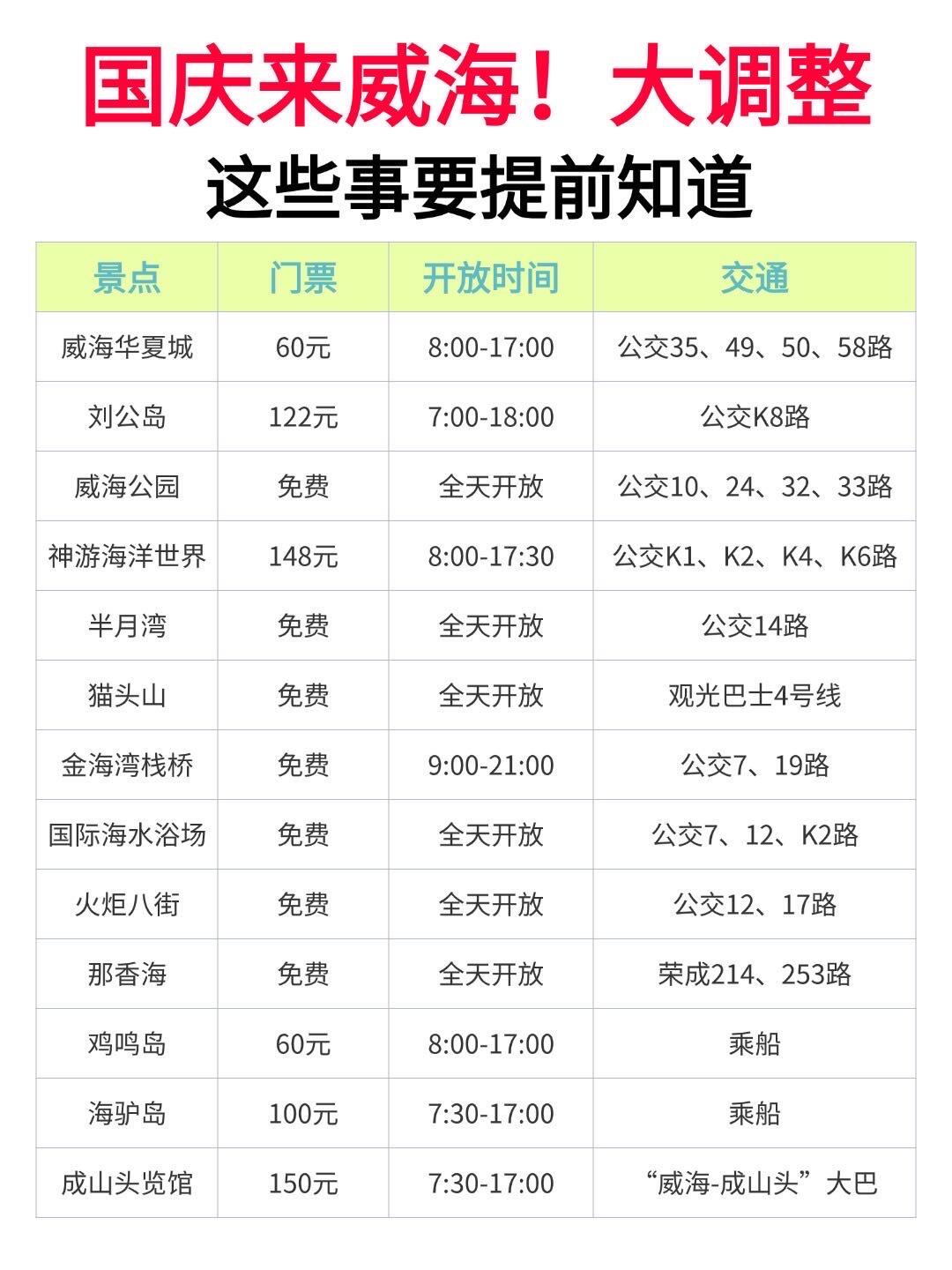 国庆来威海！大调整

这些事要提前知道

| 景点 | 门票 | 开放时间 | 交通 |
|---|---|---|---|
| 威海华夏城 | 60元 | 8:00-17:00 | 公交35、49、50、58路 |
| 刘公岛 | 122元 | 7:00-18:00 | 公交K8路 |
| 威海公园 | 免费 | 全天开放 | 公交10、24、32、33路 |
| 神游海洋世界 | 148元 | 8:00-17:30 | 公交K1、K2、K4、K6路 |
| 半月湾 | 免费 | 全天开放 | 公交14路 |
| 猫头山 | 免费 | 全天开放 | 观光巴士4号线 |
| 金海湾栈桥 | 免费 | 9:00-21:00 | 公交7、19路 |
| 国际海水浴场 | 免费 | 全天开放 | 公交7、12、K2路 |
| 火炬八街 | 免费 | 全天开放 | 公交12、17路 |
| 那香海 | 免费 | 全天开放 | 荣成214、253路 |
| 鸡鸣岛 | 60元 | 8:00-17:00 | 乘船 |
| 海驴岛 | 100元 | 7:30-17:00 | 乘船 |
| 成山头览馆 | 150元 | 7:30-17:00 | “威海-成山头”大巴 |